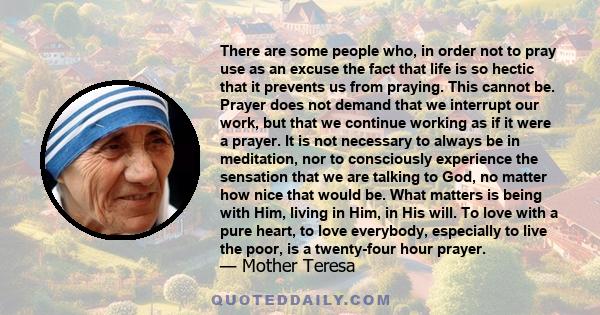 There are some people who, in order not to pray use as an excuse the fact that life is so hectic that it prevents us from praying. This cannot be. Prayer does not demand that we interrupt our work, but that we continue working as if it were a prayer. It is not necessary to always be in meditation, nor to consciously experience the sensation that we are talking to God, no matter how nice that would be. What matters is being with Him, living in Him, in His will. To love with a pure heart, to love everybody, especially to live the poor, is a twenty-four hour prayer.

— Mother Teresa

QUOTEDDAILY.COM